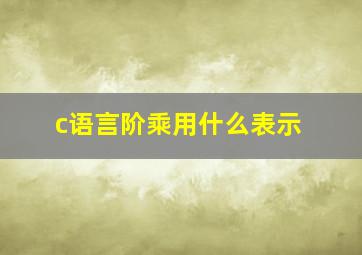 c语言阶乘用什么表示